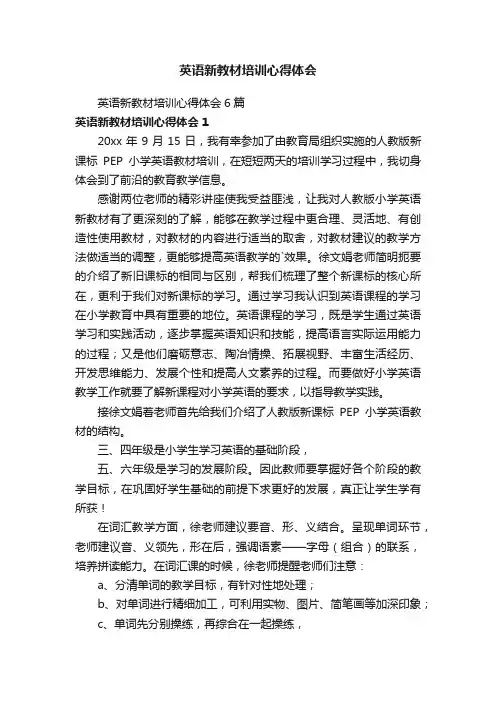 英语新教材培训心得体会

英语新教材培训心得体会 6 篇

英语新教材培训心得体会 1

20xx 年 9 月 15 日，我有幸参加了由教育局组织实施的人教版新课标 PEP 小学英语教材培训，在短短两天的培训学习过程中，我切身体会到了前沿的教育教学信息。

感谢两位老师的精彩讲座使我受益匪浅，让我对人教版小学英语新教材有了更深刻的了解，能够在教学过程中更合理、灵活地、有创造性使用教材，对教材的内容进行适当的取舍，对教材建议的教学方法做适当的调整，更能够提高英语教学的`效果。徐文娟老师简明扼要的介绍了新旧课标的相同与区别，帮我们梳理了整个新课标的核心所在，更利于我们对新课标的学习。通过学习我认识到英语课程的学习在小学教育中具有重要的地位。英语课程的学习，既是学生通过英语学习和实践活动，逐步掌握英语知识和技能，提高语言实际运用能力的过程；又是他们磨砺意志、陶冶情操、拓展视野、丰富生活经历、开发思维能力、发展个性和提高人文素养的过程。而要做好小学英语教学工作就要了解新课程对小学英语的要求，以指导教学实践。

接徐文娟着老师首先给我们介绍了人教版新课标 PEP 小学英语教材的结构。

三、四年级是小学生学习英语的基础阶段，

五、六年级是学习的发展阶段。因此教师要掌握好各个阶段的教学目标，在巩固好学生基础的前提下求更好的发展，真正让学生学有所获！

在词汇教学方面，徐老师建议要音、形、义结合。呈现单词环节，老师建议音、义领先，形在后，强调语素——字母（组合）的联系，培养拼读能力。在词汇课的时候，徐老师提醒老师们注意：

a、分清单词的教学目标，有针对性地处理；

b、对单词进行精细加工，可利用实物、图片、简笔画等加深印象；

c、单词先分别操练，再综合在一起操练，